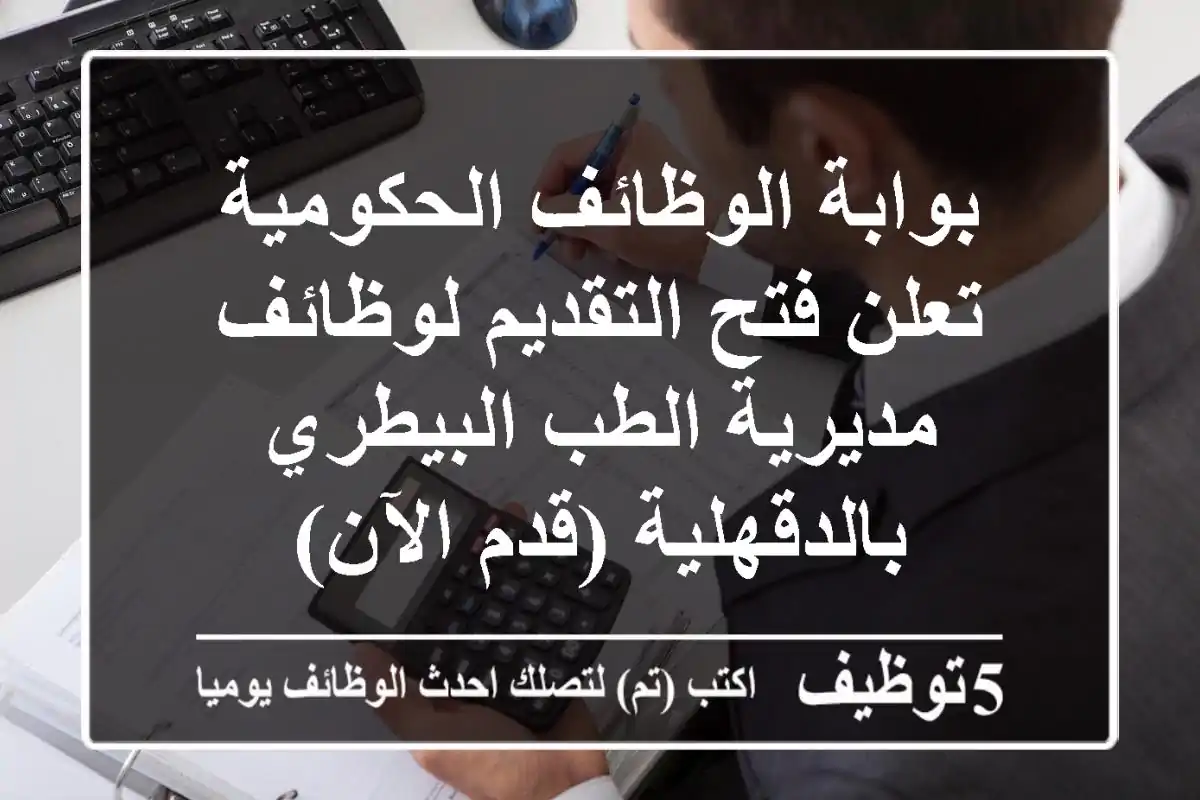 بوابة الوظائف الحكومية تعلن فتح التقديم لوظائف مديرية الطب البيطري بالدقهلية (قدم الآن)

5توظيف اكتب (تم) لتصلك احدث الوظائف يوميا